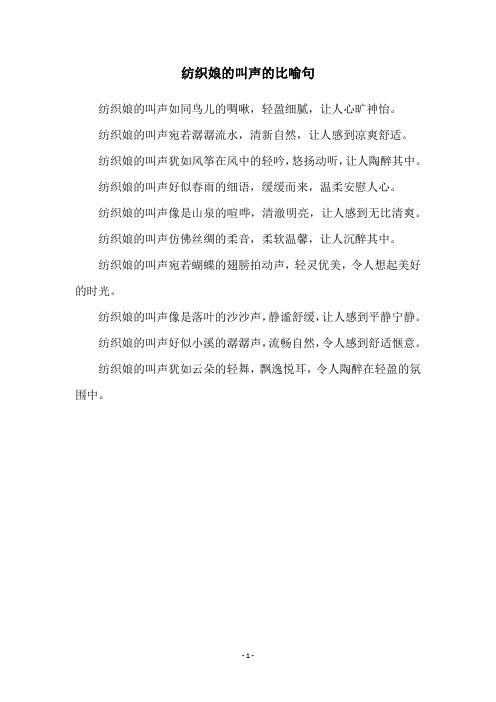 纺织娘的叫声的比喻句

纺织娘的叫声如同鸟儿的啁啾，轻盈细腻，让人心旷神怡。

纺织娘的叫声宛若潺潺流水，清新自然，让人感到凉爽舒适。

纺织娘的叫声犹如风筝在风中的轻吟，悠扬动听，让人陶醉其中。

纺织娘的叫声好似春雨的细语，缓缓而来，温柔安慰人心。

纺织娘的叫声像是山泉的喧哗，清澈明亮，让人感到无比清爽。

纺织娘的叫声仿佛丝绸的柔音，柔软温馨，让人沉醉其中。

纺织娘的叫声宛若蝴蝶的翅膀拍动声，轻灵优美，令人想起美好的时光。

纺织娘的叫声像是落叶的沙沙声，静谧舒缓，让人感到平静宁静。

纺织娘的叫声好似小溪的潺潺声，流畅自然，令人感到舒适惬意。

纺织娘的叫声犹如云朵的轻舞，飘逸悦耳，令人陶醉在轻盈的氛围中。

- 1 -